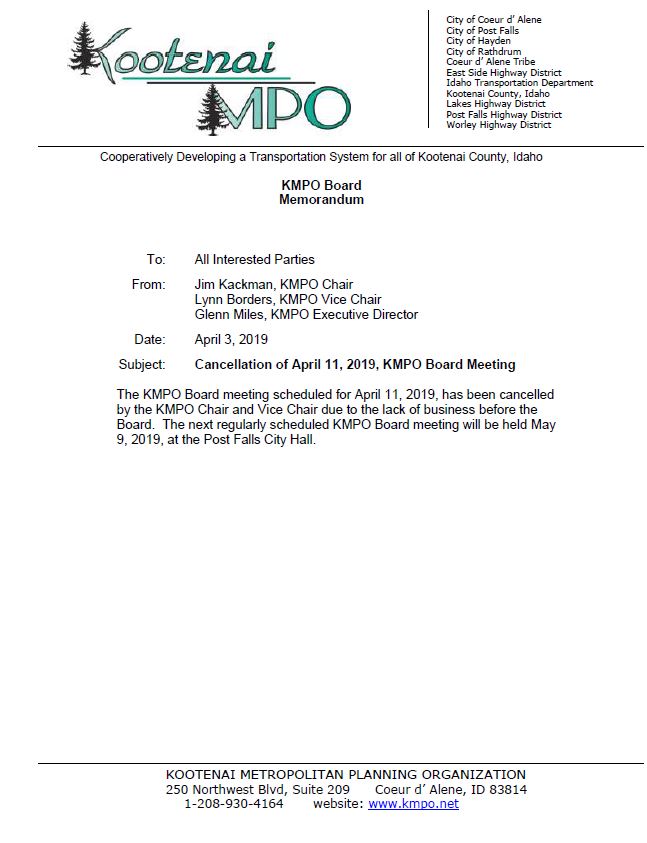 Kootenai
MPO

City of Coeur d' Alene
City of Post Falls
City of Hayden
City of Rathdrum
Coeur d' Alene Tribe
East Side Highway District
Idaho Transportation Department
Kootenai County, Idaho
Lakes Highway District
Post Falls Highway District
Worley Highway District

Cooperatively Developing a Transportation System for all of Kootenai County, Idaho

KMPO Board
Memorandum

To: All Interested Parties

From: Jim Kackman, KMPO Chair
Lynn Borders, KMPO Vice Chair
Glenn Miles, KMPO Executive Director

Date: April 3, 2019

Subject: Cancellation of April 11, 2019, KMPO Board Meeting

The KMPO Board meeting scheduled for April 11, 2019, has been cancelled by the KMPO Chair and Vice Chair due to the lack of business before the Board. The next regularly scheduled KMPO Board meeting will be held May 9, 2019, at the Post Falls City Hall.

KOOTENAI METROPOLITAN PLANNING ORGANIZATION
250 Northwest Blvd, Suite 209 Coeur d' Alene, ID 83814
1-208-930-4164 website: www.kmpo.net